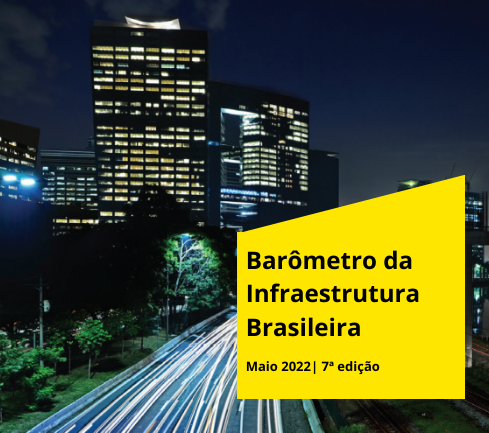 Barômetro da Infraestrutura Brasileira

Maio 2022| 7ª edição